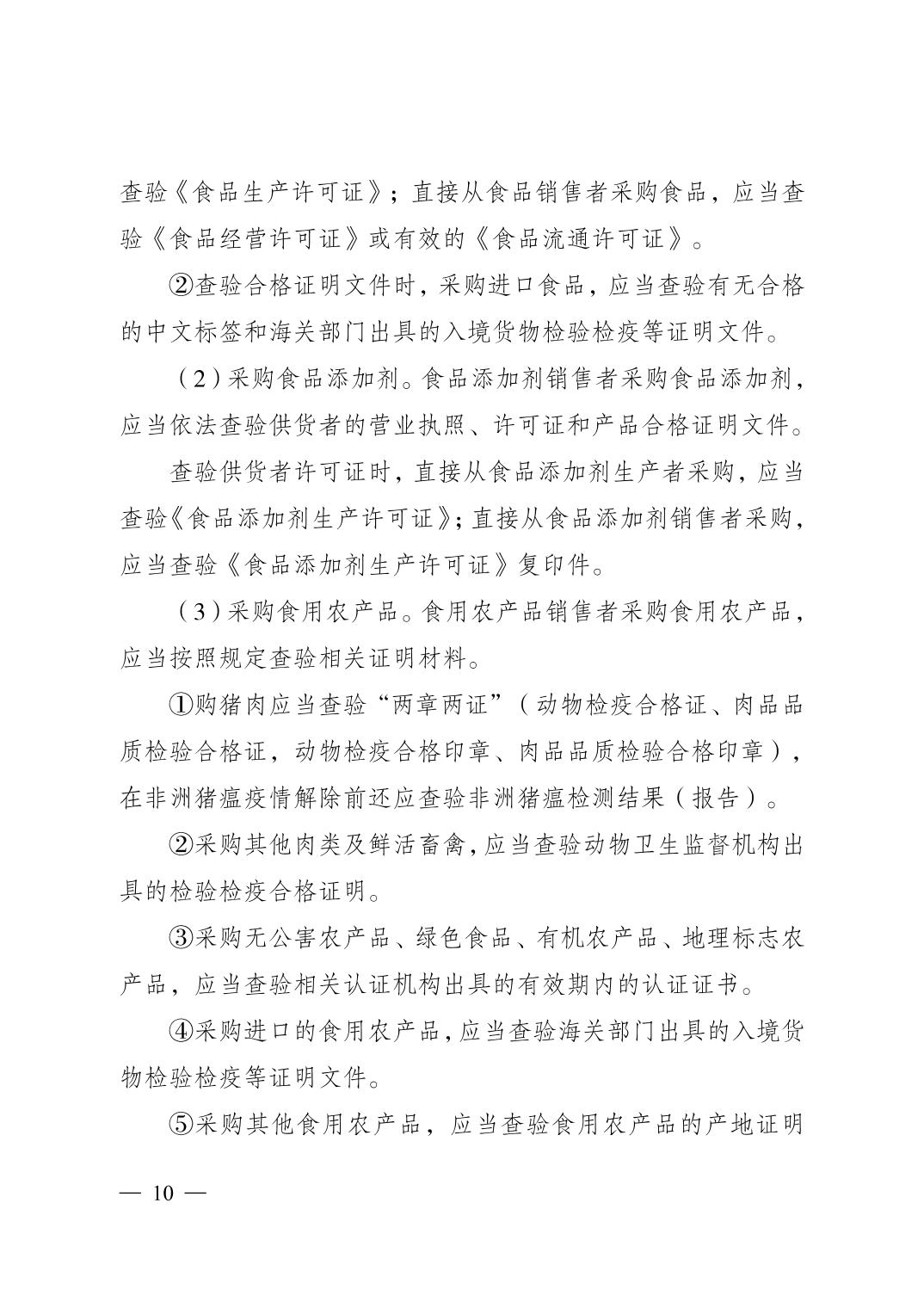 查验《食品生产许可证》；直接从食品销售者采购食品，应当查验《食品经营许可证》或有效的《食品流通许可证》。

②查验合格证明文件时，采购进口食品，应当查验有无合格的中文标签和海关部门出具的入境货物检验检疫等证明文件。

（2）采购食品添加剂。食品添加剂销售者采购食品添加剂，应当依法查验供货者的营业执照、许可证和产品合格证明文件。

查验供货者许可证时，直接从食品添加剂生产者采购，应当查验《食品添加剂生产许可证》；直接从食品添加剂销售者采购，应当查验《食品添加剂生产许可证》复印件。

（3）采购食用农产品。食用农产品销售者采购食用农产品，应当按照规定查验相关证明材料。

①购猪肉应当查验“两章两证”（动物检疫合格证、肉品品质检验合格证，动物检疫合格印章、肉品品质检验合格印章），在非洲猪瘟疫情解除前还应查验非洲猪瘟检测结果（报告）。

②采购其他肉类及鲜活畜禽，应当查验动物卫生监督机构出具的检验检疫合格证明。

③采购无公害农产品、绿色食品、有机农产品、地理标志农产品，应当查验相关认证机构出具的有效期内的认证证书。

④采购进口的食用农产品，应当查验海关部门出具的入境货物检验检疫等证明文件。

⑤采购其他食用农产品，应当查验食用农产品的产地证明

— 10 —